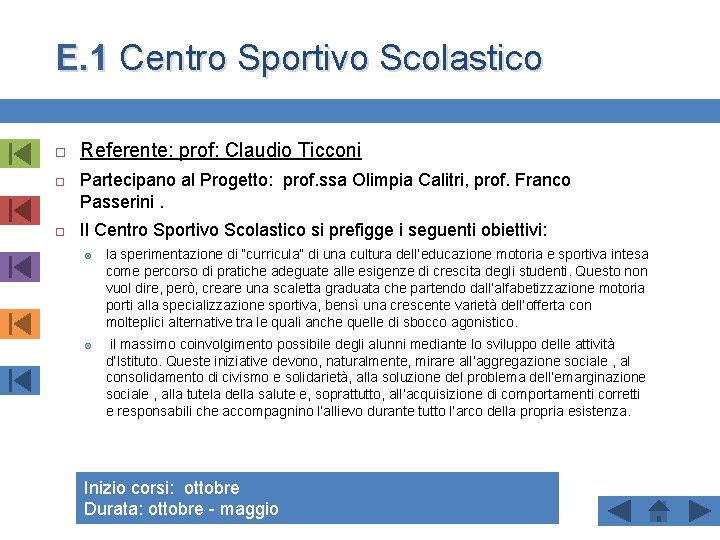 E.1 Centro Sportivo Scolastico

Referente: prof: Claudio Ticconi

Partecipano al Progetto: prof.ssa Olimpia Calitri, prof. Franco Passerini .

Il Centro Sportivo Scolastico si prefigge i seguenti obiettivi:

la sperimentazione di "curricula" di una cultura dell'educazione motoria e sportiva intesa come percorso di pratiche adeguate alle esigenze di crescita degli studenti. Questo non vuol dire, però, creare una scaletta graduata che partendo dall'alfabetizzazione motoria porti alla specializzazione sportiva, bensì una crescente varietà dell'offerta con molteplici alternative tra le quali anche quelle di sbocco agonistico.

il massimo coinvolgimento possibile degli alunni mediante lo sviluppo delle attività d'Istituto. Queste iniziative devono, naturalmente, mirare all'aggregazione sociale , al consolidamento di civismo e solidarietà, alla soluzione del problema dell'emarginazione sociale , alla tutela della salute e, soprattutto, all'acquisizione di comportamenti corretti e responsabili che accompagnino l'allievo durante tutto l'arco della propria esistenza.

Inizio corsi: ottobre
Durata: ottobre - maggio